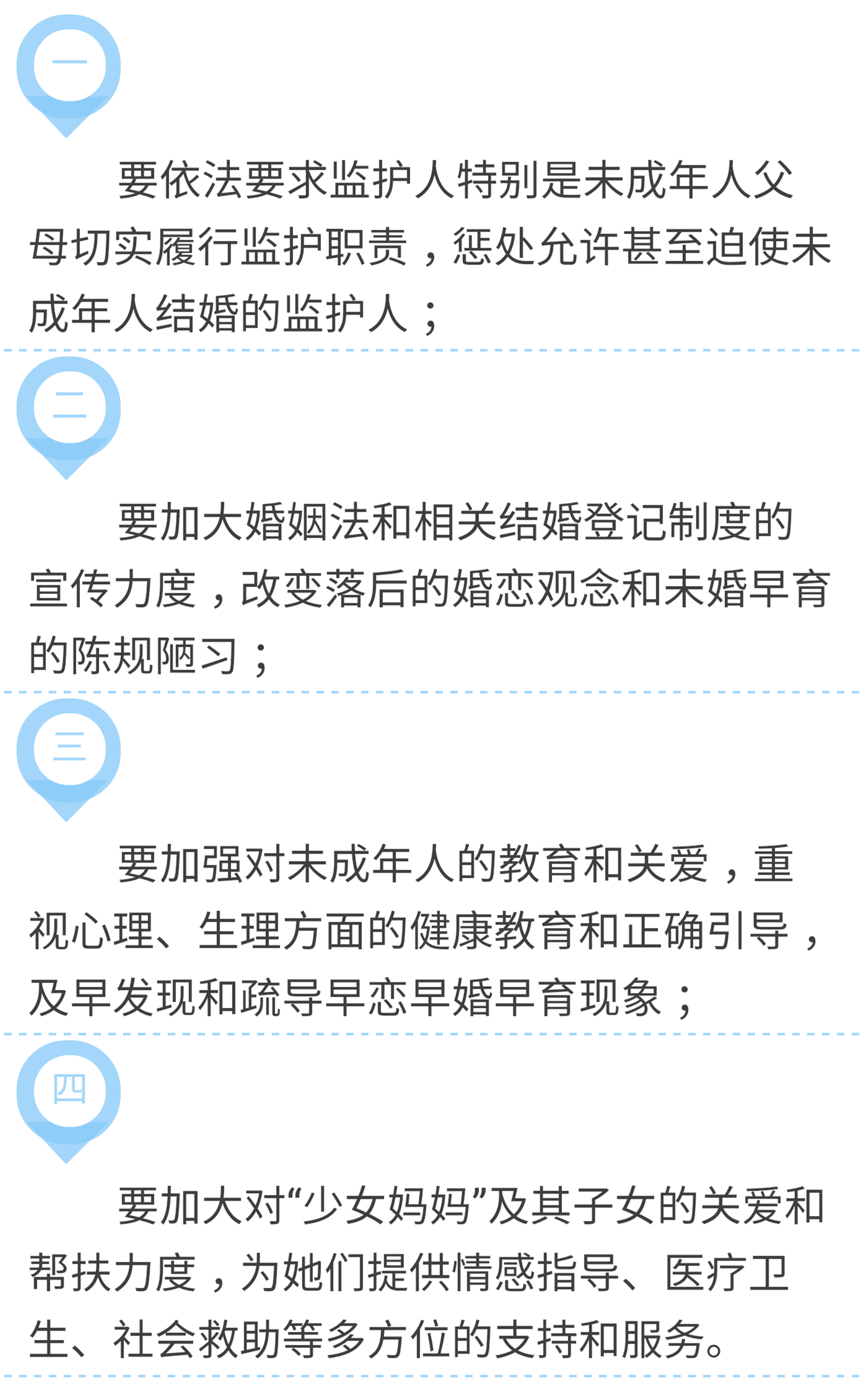 一

要依法要求监护人特别是未成年人父母切实履行监护职责，惩处允许甚至迫使未成年人结婚的监护人；

二

要加大婚姻法和相关结婚登记制度的宣传力度，改变落后的婚恋观念和未婚早育的陈规陋习；

三

要加强对未成年人的教育和关爱，重视心理、生理方面的健康教育和正确引导，及早发现和疏导早恋早婚早育现象；

四

要加大对“少女妈妈”及其子女的关爱和帮扶力度，为她们提供情感指导、医疗卫生、社会救助等多方位的支持和服务。